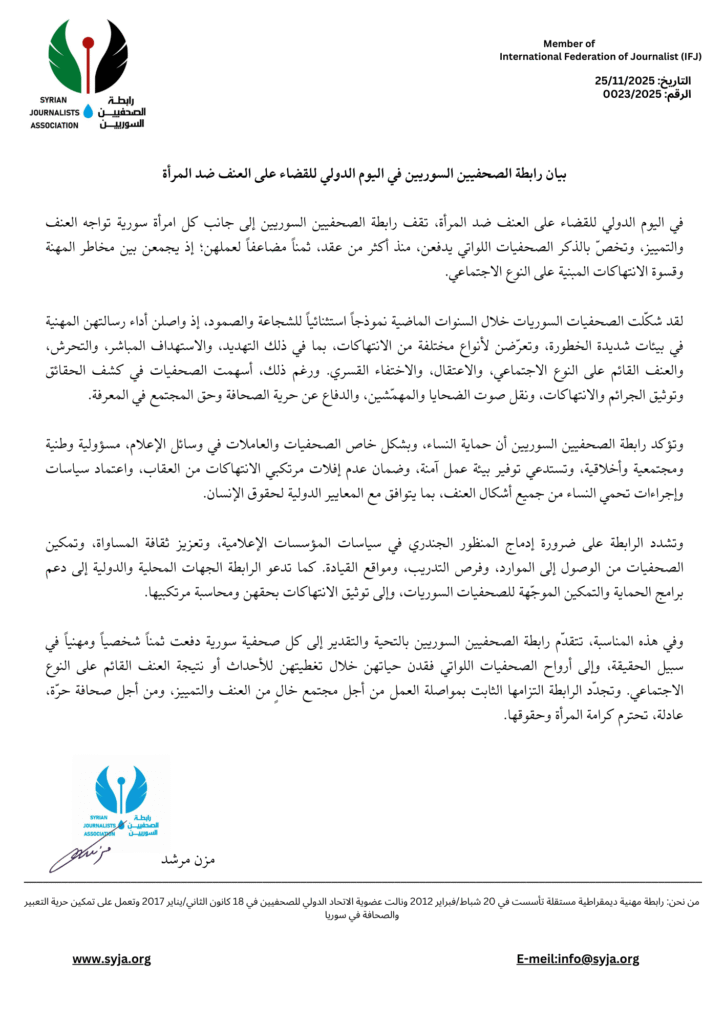 SYRIAN JOURNALISTS ASSOCIATION
رابطة الصحفيين السوريين

Member of
International Federation of Journalist (IFJ)

التاريخ: 25/11/2025
الرقم: 0023/2025

بيان رابطة الصحفيين السوريين في اليوم الدولي للقضاء على العنف ضد المرأة

في اليوم الدولي للقضاء على العنف ضد المرأة، تقف رابطة الصحفيين السوريين إلى جانب كل امرأة سورية تواجه العنف والتمييز، وتخصّ بالذكر الصحفيات اللواتي يدفعن، منذ أكثر من عقد، ثمناً مضاعفاً لعملهن؛ إذ يجمعن بين مخاطر المهنة وقسوة الانتهاكات المبنية على النوع الاجتماعي.

لقد شكّلت الصحفيات السوريات خلال السنوات الماضية نموذجاً استثنائياً للشجاعة والصمود، إذ واصلن أداء رسالتهن المهنية في بيئات شديدة الخطورة، وتعرّضن لأنواع مختلفة من الانتهاكات، بما في ذلك التهديد، والاستهداف المباشر، والتحرش، والعنف القائم على النوع الاجتماعي، والاعتقال، والاختفاء القسري. ورغم ذلك، أسهمت الصحفيات في كشف الحقائق وتوثيق الجرائم والانتهاكات، ونقل صوت الضحايا والمهمّشين، والدفاع عن حرية الصحافة وحق المجتمع في المعرفة.

وتؤكد رابطة الصحفيين السوريين أن حماية النساء، وبشكل خاص الصحفيات والعاملات في وسائل الإعلام، مسؤولية وطنية ومجتمعية وأخلاقية، وتستدعي توفير بيئة عمل آمنة، وضمان عدم إفلات مرتكبي الانتهاكات من العقاب، واعتماد سياسات وإجراءات تحمي النساء من جميع أشكال العنف، بما يتوافق مع المعايير الدولية لحقوق الإنسان.

وتشدد الرابطة على ضرورة إدماج المنظور الجندري في سياسات المؤسسات الإعلامية، وتعزيز ثقافة المساواة، وتمكين الصحفيات من الوصول إلى الموارد، وفرص التدريب، ومواقع القيادة. كما تدعو الرابطة الجهات المحلية والدولية إلى دعم برامج الحماية والتمكين الموجّهة للصحفيات السوريات، وإلى توثيق الانتهاكات بحقهن ومحاسبة مرتكبيها.

وفي هذه المناسبة، تتقدّم رابطة الصحفيين السوريين بالتحية والتقدير إلى كل صحفية سورية دفعت ثمناً شخصياً ومهنياً في سبيل الحقيقة، وإلى أرواح الصحفيات اللواتي فقدن حياتهن خلال تغطيتهن للأحداث أو نتيجة العنف القائم على النوع الاجتماعي. وتجدّد الرابطة التزامها الثابت بمواصلة العمل من أجل مجتمع خالٍ من العنف والتمييز، ومن أجل صحافة حرّة، عادلة، تحترم كرامة المرأة وحقوقها.

SYRIAN JOURNALISTS ASSOCIATION
رابطة الصحفيين السوريين

مزن مرشد

من نحن: رابطة مهنية ديمقراطية مستقلة تأسست في 20 شباط/فبراير 2012 ونالت عضوية الاتحاد الدولي للصحفيين في 18 كانون الثاني/يناير 2017 وتعمل على تمكين حرية التعبير والصحافة في سوريا

www.syja.org
E-meil:info@syja.org